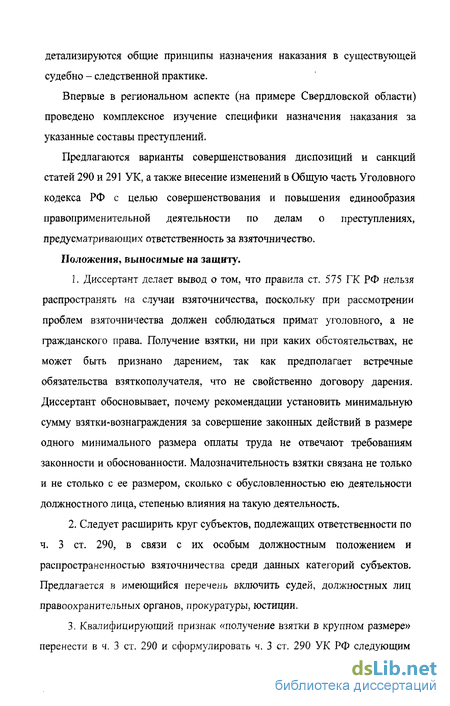 детализируются общие принципы назначения наказания в существующей судебно – следственной практике.

Впервые в региональном аспекте (на примере Свердловской области) проведено комплексное изучение специфики назначения наказания за указанные составы преступлений.

Предлагаются варианты совершенствования диспозиций и санкций статей 290 и 291 УК, а также внесение изменений в Общую часть Уголовного кодекса РФ с целью совершенствования и повышения единообразия правоприменительной деятельности по делам о преступлениях, предусматривающих ответственность за взяточничество.

Положения, выносимые на защиту.

1. Диссертант делает вывод о том, что правила ст. 575 ГК РФ нельзя распространять на случаи взяточничества, поскольку при рассмотрении проблем взяточничества должен соблюдаться примат уголовного, а не гражданского права. Получение взятки, ни при каких обстоятельствах, не может быть признано дарением, так как предполагает встречные обязательства взяткополучателя, что не свойственно договору дарения. Диссертант обосновывает, почему рекомендации установить минимальную сумму взятки-вознаграждения за совершение законных действий в размере одного минимального размера оплаты труда не отвечают требованиям законности и обоснованности. Малозначительность взятки связана не только и не столько с ее размером, сколько с обусловленностью ею деятельности должностного лица, степенью влияния на такую деятельность.

2. Следует расширить круг субъектов, подлежащих ответственности по ч. 3 ст. 290, в связи с их особым должностным положением и распространенностью взяточничества среди данных категорий субъектов. Предлагается в имеющийся перечень включить судей, должностных лиц правоохранительных органов, прокуратуры, юстиции.

3. Квалифицирующий признак «получение взятки в крупном размере» перенести в ч. 3 ст. 290 и сформулировать ч. 3 ст. 290 УК РФ следующим

dsLib.net
библиотека диссертаций